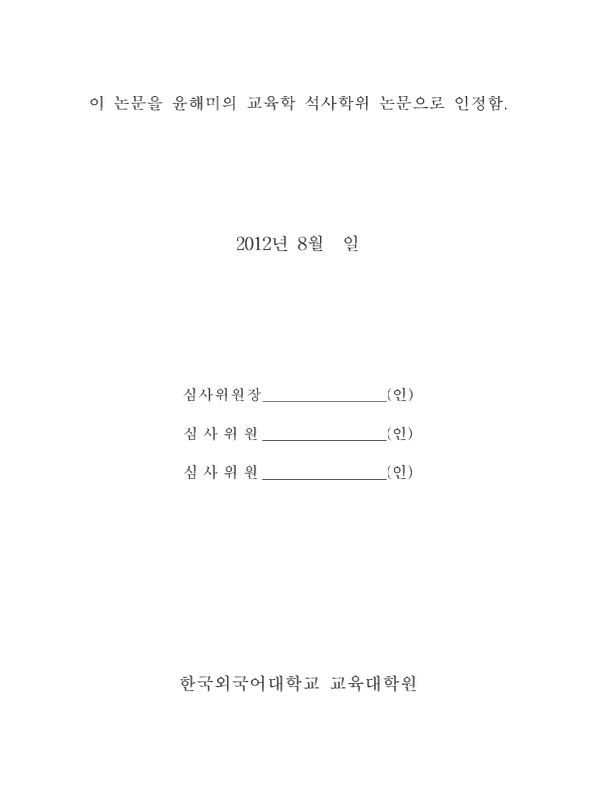 이 논문을 윤해미의 교육학 석사학위 논문으로 인정함.

2012년 8월 일

심사위원장________________(인)

심 사 위 원________________(인)

심 사 위 원________________(인)

한국외국어대학교 교육대학원